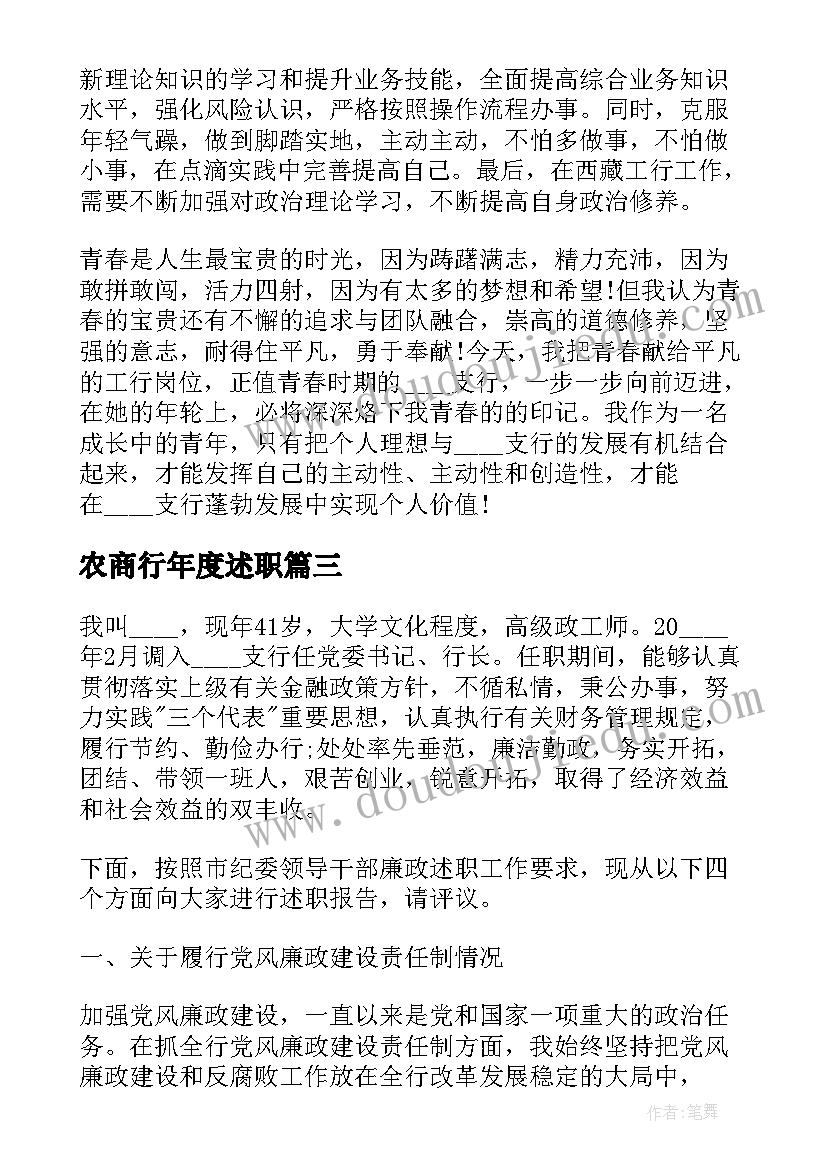 新理论知识的学习和提升业务技能，全面提高综合业务知识水平，强化风险认识，严格按照操作流程办事。同时，克服年轻气躁，做到脚踏实地，主动主动，不怕多做事，不怕做小事，在点滴实践中完善提高自己。最后，在西藏工行工作，需要不断加强对政治理论学习，不断提高自身政治修养。

青春是人生最宝贵的时光，因为踌躇满志，精力充沛，因为敢拼敢闯，活力四射，因为有太多的梦想和希望!但我认为青春的宝贵还有不懈的追求与团队融合，崇高的道德修养，坚强的意志，耐得住平凡，勇于奉献!今天，我把青春献给平凡的工行岗位，正值青春时期的____支行，一步一步向前迈进，在她的年轮上，必将深深烙下我青春的的印记。我作为一名成长中的青年，只有把个人理想与____支行的发展有机结合起来，才能发挥自己的主动性、主动性和创造性，才能在____支行蓬勃发展中实现个人价值!

农商行年度述职篇三

我叫____，现年41岁，大学文化程度，高级政工师。20____年2月调入____支行任党委书记、行长。任职期间，能够认真贯彻落实上级有关金融政策方针，不循私情，秉公办事，努力实践"三个代表"重要思想，认真执行有关财务管理规定，履行节约、勤俭办行;处处率先垂范，廉洁勤政，务实开拓，团结、带领一班人，艰苦创业，锐意开拓，取得了经济效益和社会效益的双丰收。

下面，按照市纪委领导干部廉政述职工作要求，现从以下四个方面向大家进行述职报告，请评议。

一、关于履行党风廉政建设责任制情况

加强党风廉政建设，一直以来是党和国家一项重大的政治任务。在抓全行党风廉政建设责任制方面，我始终坚持把党风廉政建设和反腐败工作放在全行改革发展稳定的大局中，

作者：笔舞